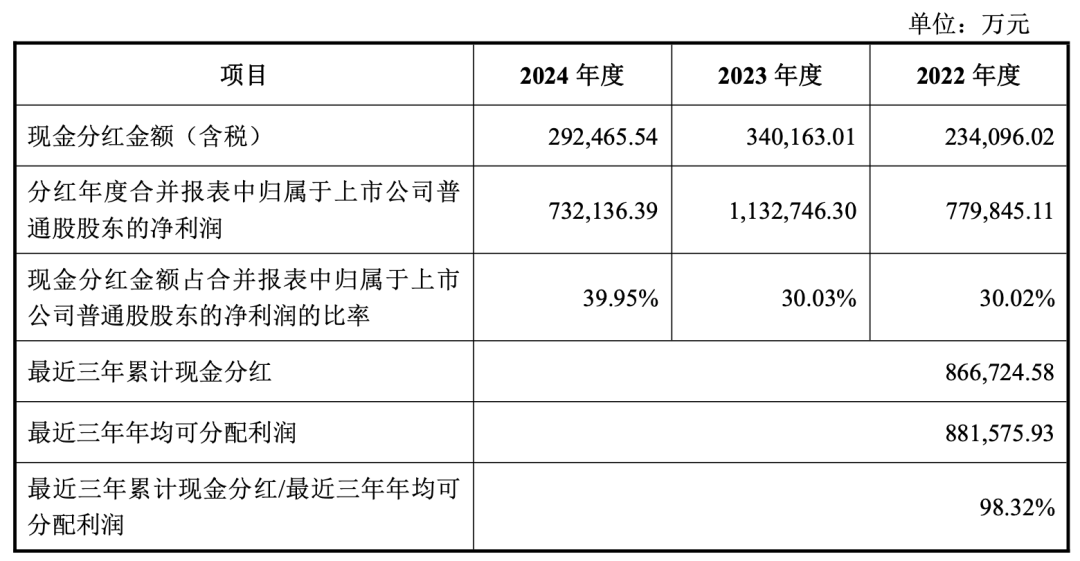 单位：万元

| 项目 | 2024 年度 | 2023 年度 | 2022 年度 |
|---|---|---|---|
| 现金分红金额（含税） | 292,465.54 | 340,163.01 | 234,096.02 |
| 分红年度合并报表中归属于上市公司普通股股东的净利润 | 732,136.39 | 1,132,746.30 | 779,845.11 |
| 现金分红金额占合并报表中归属于上市公司普通股股东的净利润的比率 | 39.95% | 30.03% | 30.02% |
| 最近三年累计现金分红 | | | 866,724.58 |
| 最近三年年均可分配利润 | | | 881,575.93 |
| 最近三年累计现金分红/最近三年年均可分配利润 | | | 98.32% |